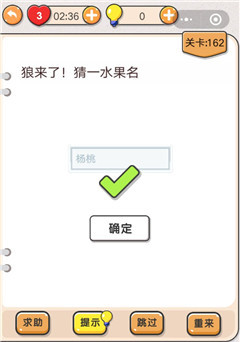 3 02:36 0

关卡:162

狼来了！猜一水果名

杨桃

确定

求助 提示 跳过 重来